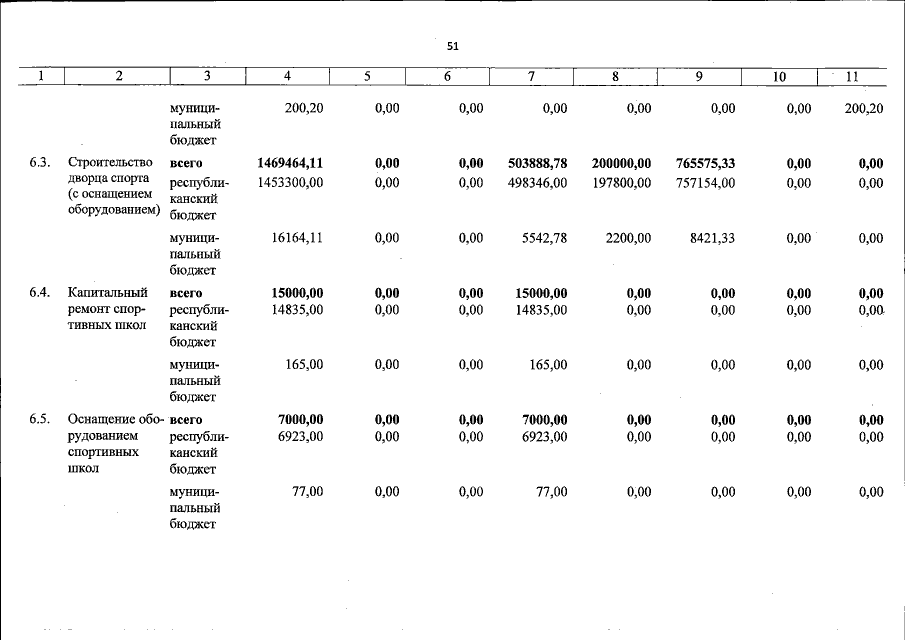 51

| 1 | 2 | 3 | 4 | 5 | 6 | 7 | 8 | 9 | 10 | 11 |
|---|---|---|---|---|---|---|---|---|---|---|
| | | муниципальный бюджет | 200,20 | 0,00 | 0,00 | 0,00 | 0,00 | 0,00 | 0,00 | 200,20 |
| 6.3. | Строительство дворца спорта (с оснащением оборудованием) | всего | 1469464,11 | 0,00 | 0,00 | 503888,78 | 200000,00 | 765575,33 | 0,00 | 0,00 |
| | | республиканский бюджет | 1453300,00 | 0,00 | 0,00 | 498346,00 | 197800,00 | 757154,00 | 0,00 | 0,00 |
| | | муниципальный бюджет | 16164,11 | 0,00 | 0,00 | 5542,78 | 2200,00 | 8421,33 | 0,00 | 0,00 |
| 6.4. | Капитальный ремонт спортивных школ | всего | 15000,00 | 0,00 | 0,00 | 15000,00 | 0,00 | 0,00 | 0,00 | 0,00 |
| | | республиканский бюджет | 14835,00 | 0,00 | 0,00 | 14835,00 | 0,00 | 0,00 | 0,00 | 0,00 |
| | | муниципальный бюджет | 165,00 | 0,00 | 0,00 | 165,00 | 0,00 | 0,00 | 0,00 | 0,00 |
| 6.5. | Оснащение оборудованием спортивных школ | всего | 7000,00 | 0,00 | 0,00 | 7000,00 | 0,00 | 0,00 | 0,00 | 0,00 |
| | | республиканский бюджет | 6923,00 | 0,00 | 0,00 | 6923,00 | 0,00 | 0,00 | 0,00 | 0,00 |
| | | муниципальный бюджет | 77,00 | 0,00 | 0,00 | 77,00 | 0,00 | 0,00 | 0,00 | 0,00 |